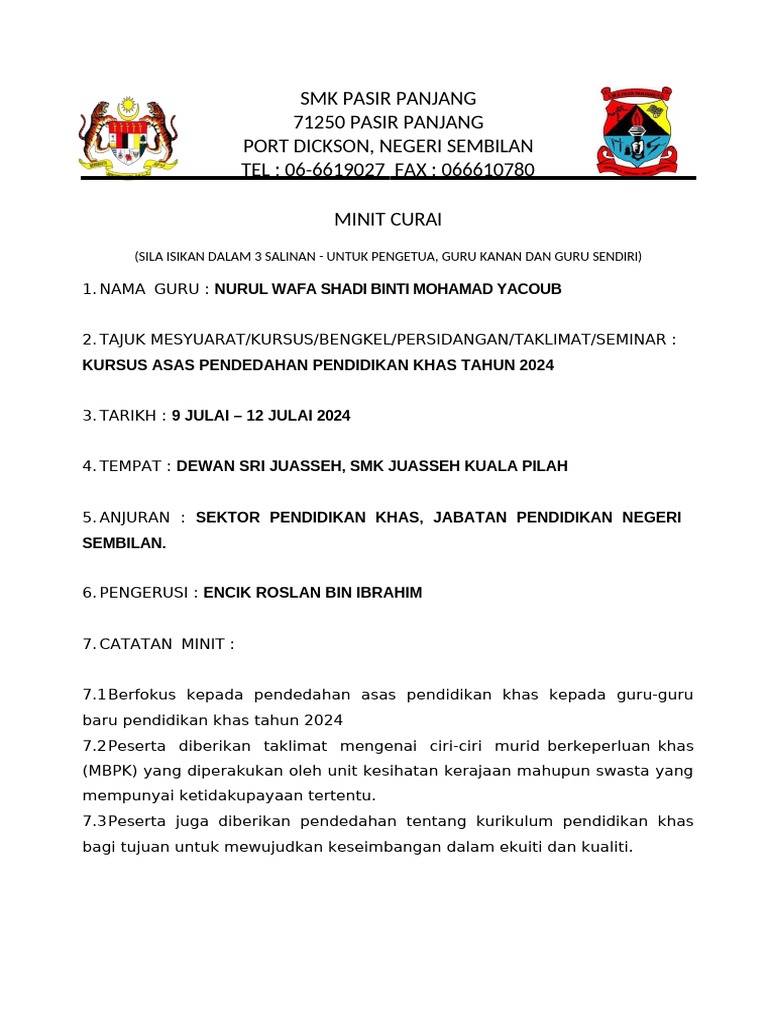 SMK PASIR PANJANG
71250 PASIR PANJANG
PORT DICKSON, NEGERI SEMBILAN
TEL : 06-6619027 FAX : 066610780

MINIT CURAI

(SILA ISIKAN DALAM 3 SALINAN - UNTUK PENGETUA, GURU KANAN DAN GURU SENDIRI)

1. NAMA GURU : NURUL WAFA SHADI BINTI MOHAMAD YACOUB

2. TAJUK MESYUARAT/KURSUS/BENGKEL/PERSIDANGAN/TAKLIMAT/SEMINAR : KURSUS ASAS PENDEDAHAN PENDIDIKAN KHAS TAHUN 2024

3. TARIKH : 9 JULAI – 12 JULAI 2024

4. TEMPAT : DEWAN SRI JUASSEH, SMK JUASSEH KUALA PILAH

5. ANJURAN : SEKTOR PENDIDIKAN KHAS, JABATAN PENDIDIKAN NEGERI SEMBILAN.

6. PENGERUSI : ENCIK ROSLAN BIN IBRAHIM

7. CATATAN MINIT :

7.1 Berfokus kepada pendedahan asas pendidikan khas kepada guru-guru baru pendidikan khas tahun 2024
7.2 Peserta diberikan taklimat mengenai ciri-ciri murid berkeperluan khas (MBPK) yang diperakukan oleh unit kesihatan kerajaan mahupun swasta yang mempunyai ketidakupayaan tertentu.
7.3 Peserta juga diberikan pendedahan tentang kurikulum pendidikan khas bagi tujuan untuk mewujudkan keseimbangan dalam ekuiti dan kualiti.